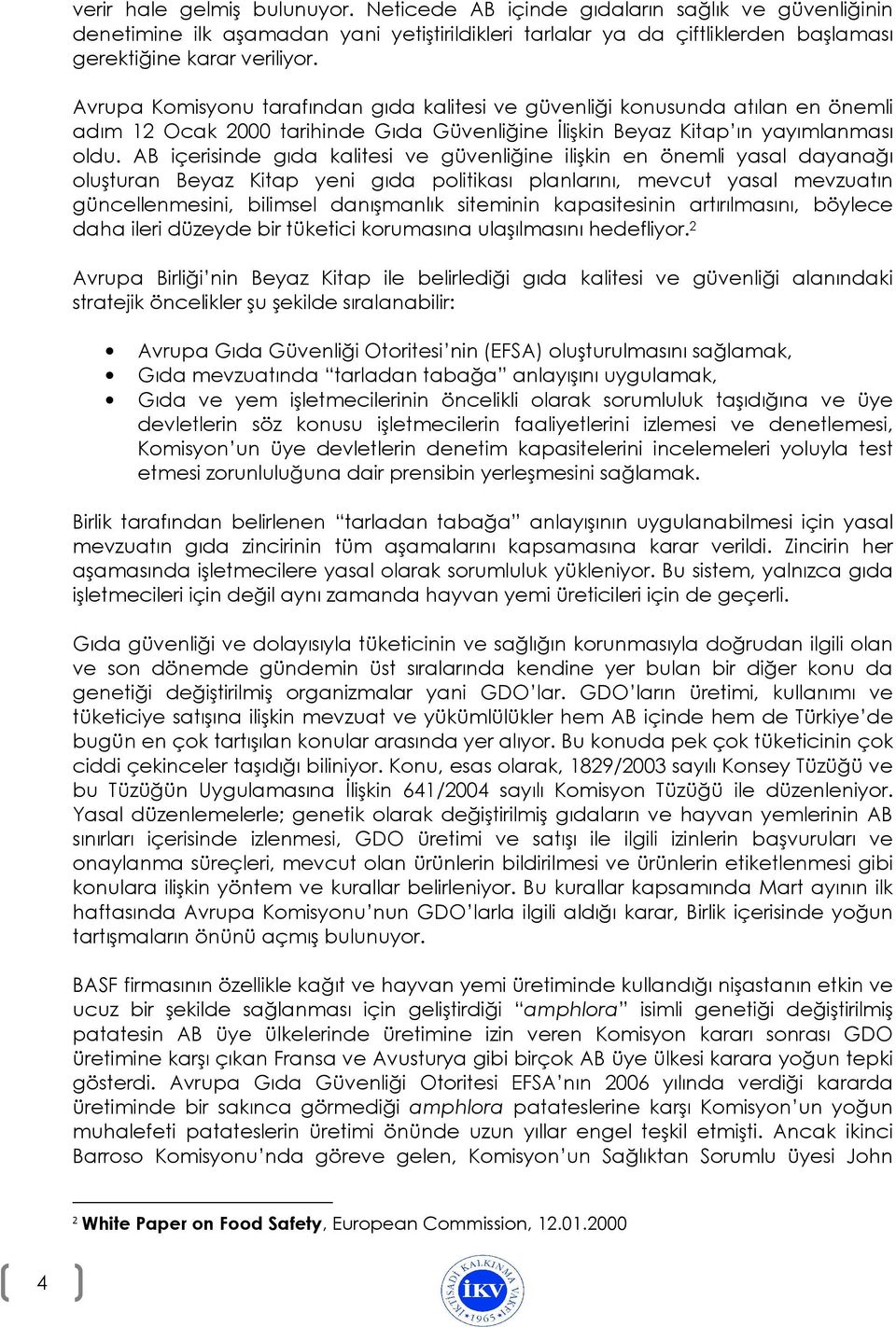 verir hale gelmiş bulunuyor. Neticede AB içinde gıdaların sağlık ve güvenliğinin denetimine ilk aşamadan yani yetiştirildikleri tarlalar ya da çiftliklerden başlaması gerektiğine karar veriliyor.

Avrupa Komisyonu tarafından gıda kalitesi ve güvenliği konusunda atılan en önemli adım 12 Ocak 2000 tarihinde Gıda Güvenliğine İlişkin Beyaz Kitap'ın yayımlanması oldu. AB içerisinde gıda kalitesi ve güvenliğine ilişkin en önemli yasal dayanağı oluşturan Beyaz Kitap yeni gıda politikası planlarını, mevcut yasal mevzuatın güncellenmesini, bilimsel danışmanlık siteminin kapasitesinin artırılmasını, böylece daha ileri düzeyde bir tüketici korumasına ulaşılmasını hedefliyor.$^2$

Avrupa Birliği'nin Beyaz Kitap ile belirlediği gıda kalitesi ve güvenliği alanındaki stratejik öncelikler şu şekilde sıralanabilir:

• Avrupa Gıda Güvenliği Otoritesi'nin (EFSA) oluşturulmasını sağlamak,
• Gıda mevzuatında "tarladan tabağa" anlayışını uygulamak,
• Gıda ve yem işletmecilerinin öncelikli olarak sorumluluk taşıdığına ve üye devletlerin söz konusu işletmecilerin faaliyetlerini izlemesi ve denetlemesi, Komisyon'un üye devletlerin denetim kapasitelerini incelemeleri yoluyla test etmesi zorunluluğuna dair prensibin yerleşmesini sağlamak.

Birlik tarafından belirlenen "tarladan tabağa" anlayışının uygulanabilmesi için yasal mevzuatın gıda zincirinin tüm aşamalarını kapsamasına karar verildi. Zincirin her aşamasında işletmecilere yasal olarak sorumluluk yükleniyor. Bu sistem, yalnızca gıda işletmecileri için değil aynı zamanda hayvan yemi üreticileri için de geçerli.

Gıda güvenliği ve dolayısıyla tüketicinin ve sağlığın korunmasıyla doğrudan ilgili olan ve son dönemde gündemin üst sıralarında kendine yer bulan bir diğer konu da genetiği değiştirilmiş organizmalar yani GDO'lar. GDO'ların üretimi, kullanımı ve tüketiciye satışına ilişkin mevzuat ve yükümlülükler hem AB içinde hem de Türkiye'de bugün en çok tartışılan konular arasında yer alıyor. Bu konuda pek çok tüketicinin çok ciddi çekinceler taşıdığı biliniyor. Konu, esas olarak, 1829/2003 sayılı Konsey Tüzüğü ve bu Tüzüğün Uygulamasına İlişkin 641/2004 sayılı Komisyon Tüzüğü ile düzenleniyor. Yasal düzenlemelerle; genetik olarak değiştirilmiş gıdaların ve hayvan yemlerinin AB sınırları içerisinde izlenmesi, GDO üretimi ve satışı ile ilgili izinlerin başvuruları ve onaylanma süreçleri, mevcut olan ürünlerin bildirilmesi ve ürünlerin etiketlenmesi gibi konulara ilişkin yöntem ve kurallar belirleniyor. Bu kurallar kapsamında Mart ayının ilk haftasında Avrupa Komisyonu'nun GDO'larla ilgili aldığı karar, Birlik içerisinde yoğun tartışmaların önünü açmış bulunuyor.

BASF firmasının özellikle kağıt ve hayvan yemi üretiminde kullandığı nişastanın etkin ve ucuz bir şekilde sağlanması için geliştirdiği "amphlora" isimli genetiği değiştirilmiş patatesin AB üye ülkelerinde üretimine izin veren Komisyon kararı sonrası GDO üretimine karşı çıkan Fransa ve Avusturya gibi birçok AB üye ülkesi karara yoğun tepki gösterdi. Avrupa Gıda Güvenliği Otoritesi EFSA'nın 2006 yılında verdiği kararda üretiminde bir sakınca görmediği amphlora patateslerine karşı Komisyon'un yoğun muhalefeti patateslerin üretimi önünde uzun yıllar engel teşkil etmişti. Ancak ikinci Barroso Komisyonu'nda göreve gelen, Komisyon'un Sağlıktan Sorumlu üyesi John

$^2$ White Paper on Food Safety, European Commission, 12.01.2000

4

İKTİSADİ KALKINMA VAKFI İKV 1965